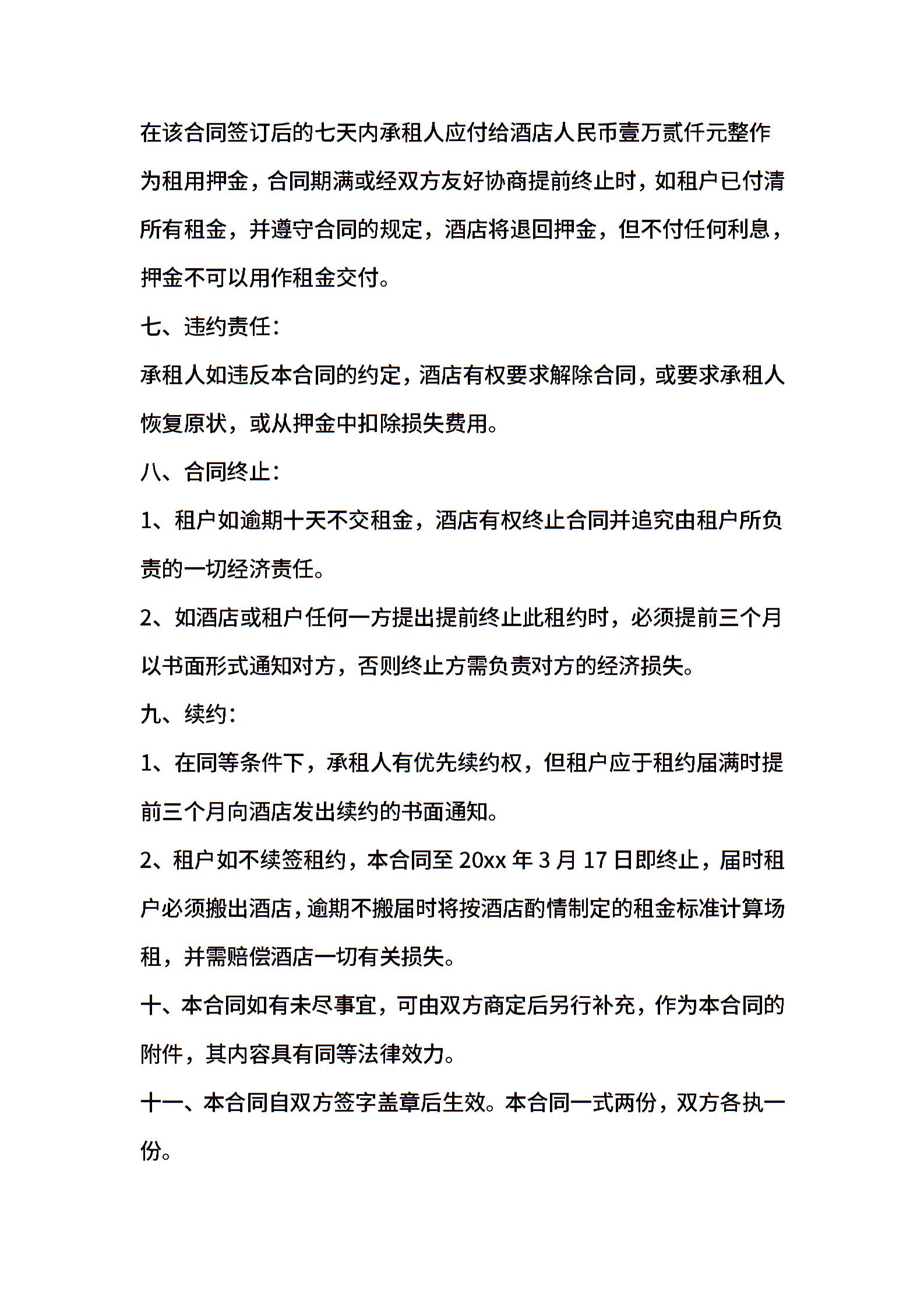 在该合同签订后的七天内承租人应付给酒店人民币壹万贰仟元整作为租用押金，合同期满或经双方友好协商提前终止时，如租户已付清所有租金，并遵守合同的规定，酒店将退回押金，但不付任何利息，押金不可以用作租金交付。

七、违约责任：

承租人如违反本合同的约定，酒店有权要求解除合同，或要求承租人恢复原状，或从押金中扣除损失费用。

八、合同终止：

1、租户如逾期十天不交租金，酒店有权终止合同并追究由租户所负责的一切经济责任。

2、如酒店或租户任何一方提出提前终止此租约时，必须提前三个月以书面形式通知对方，否则终止方需负责对方的经济损失。

九、续约：

1、在同等条件下，承租人有优先续约权，但租户应于租约届满时提前三个月向酒店发出续约的书面通知。

2、租户如不续签租约，本合同至 20xx 年 3 月 17 日即终止，届时租户必须搬出酒店，逾期不搬届时将按酒店酌情制定的租金标准计算场租，并需赔偿酒店一切有关损失。

十、本合同如有未尽事宜，可由双方商定后另行补充，作为本合同的附件，其内容具有同等法律效力。

十一、本合同自双方签字盖章后生效。本合同一式两份，双方各执一份。